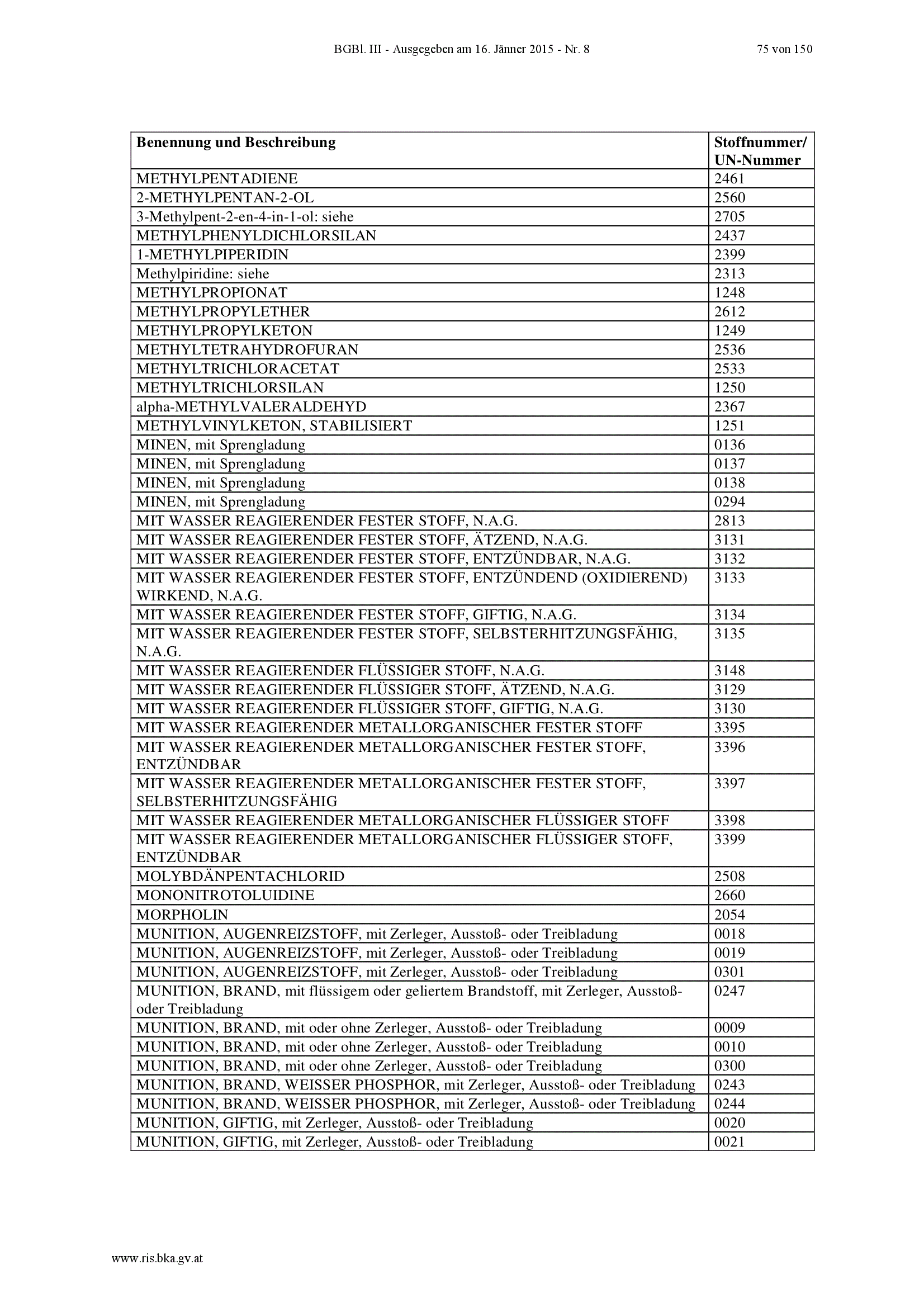 BGBl. III - Ausgegeben am 16. Jänner 2015 - Nr. 8

75 von 150

| Benennung und Beschreibung | Stoffnummer/ UN-Nummer |
|---|---|
| METHYLPENTADIENE | 2461 |
| 2-METHYLPENTAN-2-OL | 2560 |
| 3-Methylpent-2-en-4-in-1-ol: siehe | 2705 |
| METHYLPHENYLDICHLORSILAN | 2437 |
| 1-METHYLPIPERIDIN | 2399 |
| Methylpiridine: siehe | 2313 |
| METHYLPROPIONAT | 1248 |
| METHYLPROPYLETHER | 2612 |
| METHYLPROPYLKETON | 1249 |
| METHYLTETRAHYDROFURAN | 2536 |
| METHYLTRICHLORACETAT | 2533 |
| METHYLTRICHLORSILAN | 1250 |
| alpha-METHYLVALERALDEHYD | 2367 |
| METHYLVINYLKETON, STABILISIERT | 1251 |
| MINEN, mit Sprengladung | 0136 |
| MINEN, mit Sprengladung | 0137 |
| MINEN, mit Sprengladung | 0138 |
| MINEN, mit Sprengladung | 0294 |
| MIT WASSER REAGIERENDER FESTER STOFF, N.A.G. | 2813 |
| MIT WASSER REAGIERENDER FESTER STOFF, ÄTZEND, N.A.G. | 3131 |
| MIT WASSER REAGIERENDER FESTER STOFF, ENTZÜNDBAR, N.A.G. | 3132 |
| MIT WASSER REAGIERENDER FESTER STOFF, ENTZÜNDEND (OXIDIEREND) WIRKEND, N.A.G. | 3133 |
| MIT WASSER REAGIERENDER FESTER STOFF, GIFTIG, N.A.G. | 3134 |
| MIT WASSER REAGIERENDER FESTER STOFF, SELBSTERHITZUNGSFÄHIG, N.A.G. | 3135 |
| MIT WASSER REAGIERENDER FLÜSSIGER STOFF, N.A.G. | 3148 |
| MIT WASSER REAGIERENDER FLÜSSIGER STOFF, ÄTZEND, N.A.G. | 3129 |
| MIT WASSER REAGIERENDER FLÜSSIGER STOFF, GIFTIG, N.A.G. | 3130 |
| MIT WASSER REAGIERENDER METALLORGANISCHER FESTER STOFF | 3395 |
| MIT WASSER REAGIERENDER METALLORGANISCHER FESTER STOFF, ENTZÜNDBAR | 3396 |
| MIT WASSER REAGIERENDER METALLORGANISCHER FESTER STOFF, SELBSTERHITZUNGSFÄHIG | 3397 |
| MIT WASSER REAGIERENDER METALLORGANISCHER FLÜSSIGER STOFF | 3398 |
| MIT WASSER REAGIERENDER METALLORGANISCHER FLÜSSIGER STOFF, ENTZÜNDBAR | 3399 |
| MOLYBDÄNPENTACHLORID | 2508 |
| MONONITROTOLUIDINE | 2660 |
| MORPHOLIN | 2054 |
| MUNITION, AUGENREIZSTOFF, mit Zerleger, Ausstoß- oder Treibladung | 0018 |
| MUNITION, AUGENREIZSTOFF, mit Zerleger, Ausstoß- oder Treibladung | 0019 |
| MUNITION, AUGENREIZSTOFF, mit Zerleger, Ausstoß- oder Treibladung | 0301 |
| MUNITION, BRAND, mit flüssigem oder geliertem Brandstoff, mit Zerleger, Ausstoß- oder Treibladung | 0247 |
| MUNITION, BRAND, mit oder ohne Zerleger, Ausstoß- oder Treibladung | 0009 |
| MUNITION, BRAND, mit oder ohne Zerleger, Ausstoß- oder Treibladung | 0010 |
| MUNITION, BRAND, mit oder ohne Zerleger, Ausstoß- oder Treibladung | 0300 |
| MUNITION, BRAND, WEISSER PHOSPHOR, mit Zerleger, Ausstoß- oder Treibladung | 0243 |
| MUNITION, BRAND, WEISSER PHOSPHOR, mit Zerleger, Ausstoß- oder Treibladung | 0244 |
| MUNITION, GIFTIG, mit Zerleger, Ausstoß- oder Treibladung | 0020 |
| MUNITION, GIFTIG, mit Zerleger, Ausstoß- oder Treibladung | 0021 |

www.ris.bka.gv.at